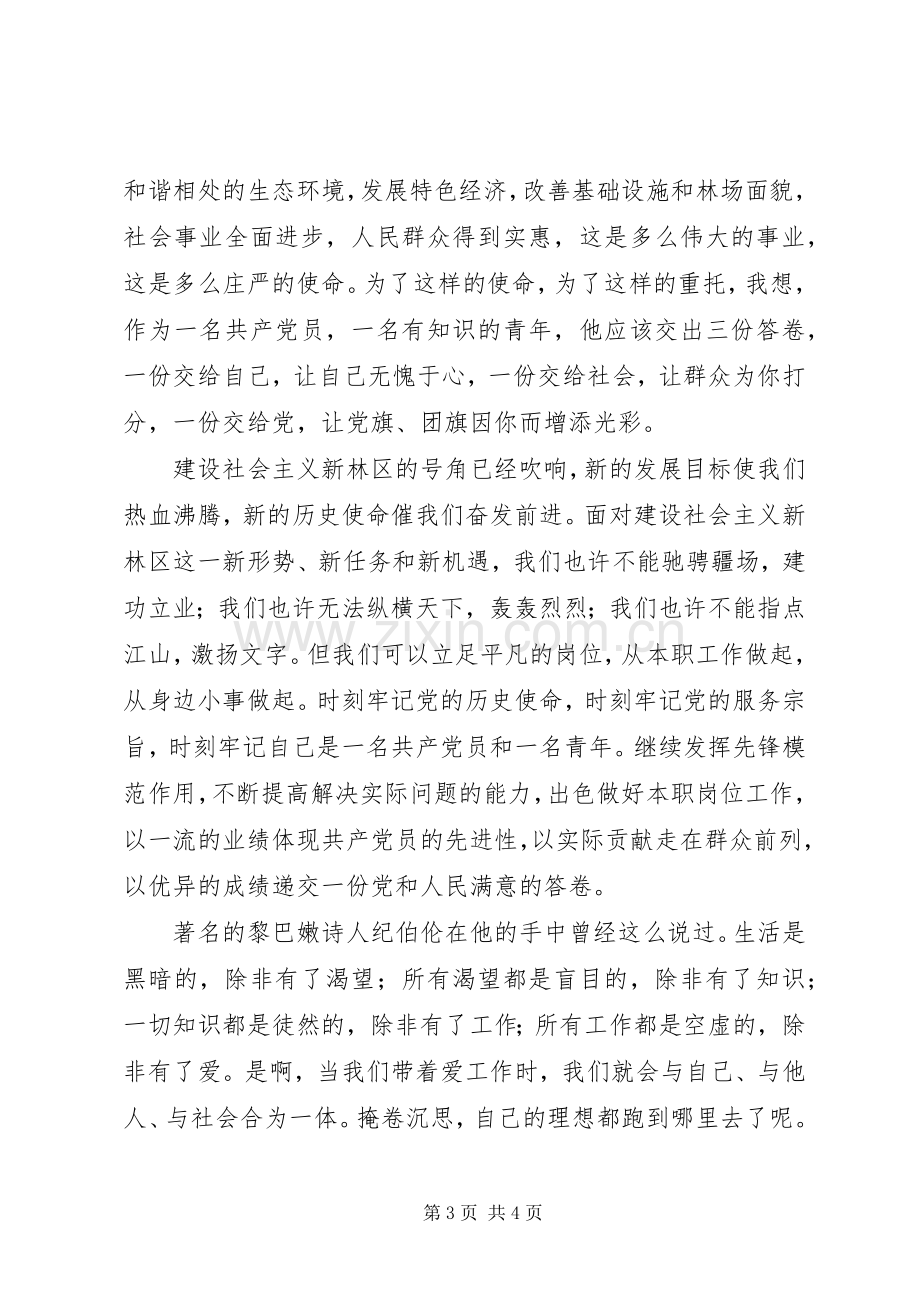 和谐相处的生态环境，发展特色经济，改善基础设施和林场面貌，社会事业全面进步，人民群众得到实惠，这是多么伟大的事业，这是多么庄严的使命。为了这样的使命，为了这样的重托，我想，作为一名共产党员，一名有知识的青年，他应该交出三份答卷，一份交给自己，让自己无愧于心，一份交给社会，让群众为你打分，一份交给党，让党旗、团旗因你而增添光彩。

建设社会主义新林区的号角已经吹响，新的发展目标使我们热血沸腾，新的历史使命催我们奋发前进。面对建设社会主义新林区这一新形势、新任务和新机遇，我们也许不能驰骋疆场，建功立业；我们也许无法纵横天下，轰轰烈烈；我们也许不能指点江山，激扬文字。但我们可以立足平凡的岗位，从本职工作做起，从身边小事做起。时刻牢记党的历史使命，时刻牢记党的服务宗旨，时刻牢记自己是一名共产党员和一名青年。继续发挥先锋模范作用，不断提高解决实际问题的能力，出色做好本职岗位工作，以一流的业绩体现共产党员的先进性，以实际贡献走在群众前列，以优异的成绩递交一份党和人民满意的答卷。

著名的黎巴嫩诗人纪伯伦在他的手中曾经这么说过。生活是黑暗的，除非有了渴望；所有渴望都是盲目的，除非有了知识；一切知识都是徒然的，除非有了工作；所有工作都是空虚的，除非有了爱。是啊，当我们带着爱工作时，我们就会与自己、与他人、与社会合为一体。掩卷沉思，自己的理想都跑到哪里去了呢。

第3页 共4页

www.zixin.com.cn